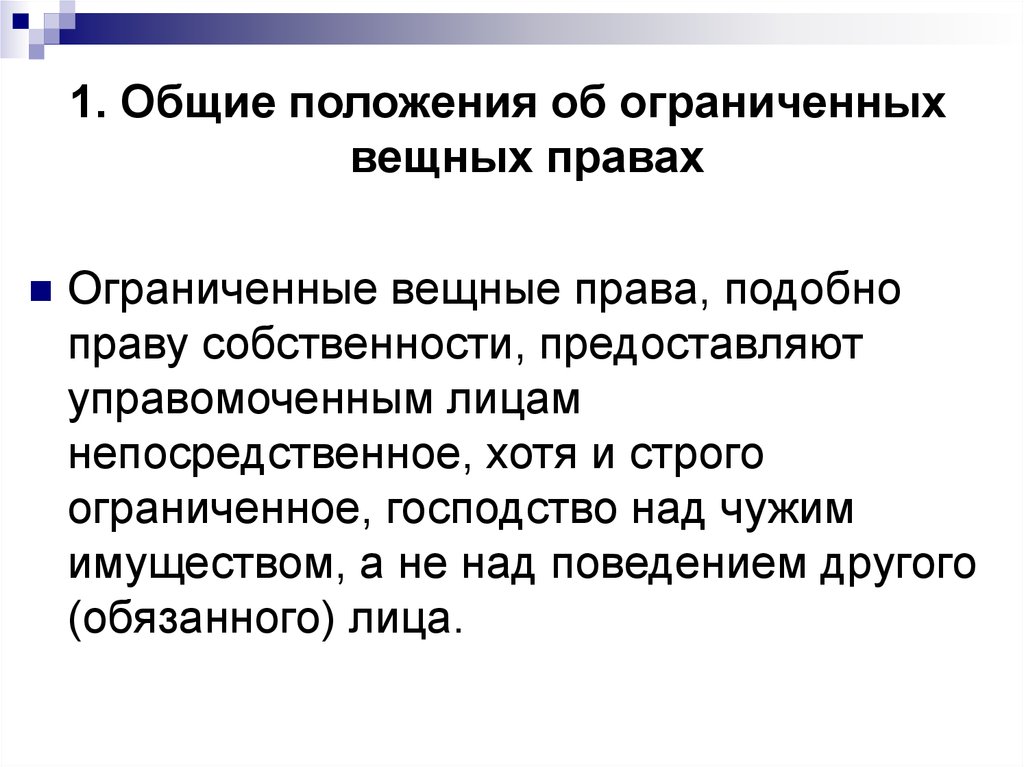 1. Общие положения об ограниченных вещных правах

Ограниченные вещные права, подобно праву собственности, предоставляют управомоченным лицам непосредственное, хотя и строго ограниченное, господство над чужим имуществом, а не над поведением другого (обязанного) лица.